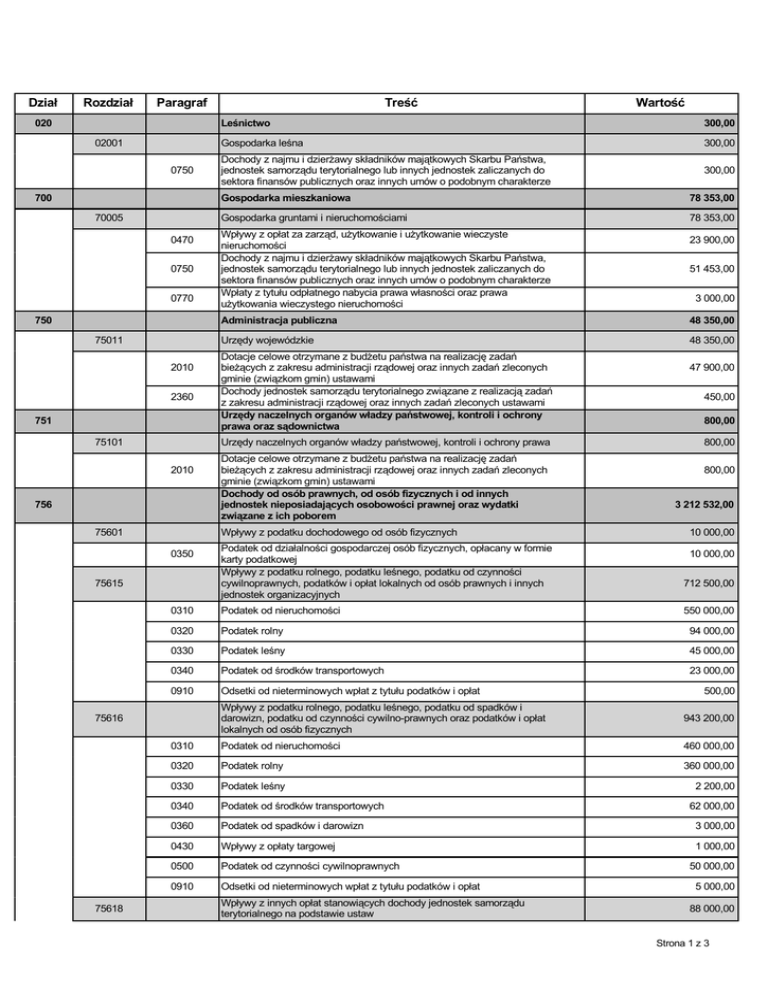 | Dział | Rozdział | Paragraf | Treść | Wartość |
|---|---|---|---|---|
| 020 | | | Leśnictwo | 300,00 |
| | 02001 | | Gospodarka leśna | 300,00 |
| | | 0750 | Dochody z najmu i dzierżawy składników majątkowych Skarbu Państwa, jednostek samorządu terytorialnego lub innych jednostek zaliczanych do sektora finansów publicznych oraz innych umów o podobnym charakterze | 300,00 |
| 700 | | | Gospodarka mieszkaniowa | 78 353,00 |
| | 70005 | | Gospodarka gruntami i nieruchomościami | 78 353,00 |
| | | 0470 | Wpływy z opłat za zarząd, użytkowanie i użytkowanie wieczyste nieruchomości | 23 900,00 |
| | | 0750 | Dochody z najmu i dzierżawy składników majątkowych Skarbu Państwa, jednostek samorządu terytorialnego lub innych jednostek zaliczanych do sektora finansów publicznych oraz innych umów o podobnym charakterze | 51 453,00 |
| | | 0770 | Wpłaty z tytułu odpłatnego nabycia prawa własności oraz prawa użytkowania wieczystego nieruchomości | 3 000,00 |
| 750 | | | Administracja publiczna | 48 350,00 |
| | 75011 | | Urzędy wojewódzkie | 48 350,00 |
| | | 2010 | Dotacje celowe otrzymane z budżetu państwa na realizację zadań bieżących z zakresu administracji rządowej oraz innych zadań zleconych gminie (związkom gmin) ustawami | 47 900,00 |
| | | 2360 | Dochody jednostek samorządu terytorialnego związane z realizacją zadań z zakresu administracji rządowej oraz innych zadań zleconych ustawami | 450,00 |
| 751 | | | Urzędy naczelnych organów władzy państwowej, kontroli i ochrony prawa oraz sądownictwa | 800,00 |
| | 75101 | | Urzędy naczelnych organów władzy państwowej, kontroli i ochrony prawa | 800,00 |
| | | 2010 | Dotacje celowe otrzymane z budżetu państwa na realizację zadań bieżących z zakresu administracji rządowej oraz innych zadań zleconych gminie (związkom gmin) ustawami | 800,00 |
| 756 | | | Dochody od osób prawnych, od osób fizycznych i od innych jednostek nieposiadających osobowości prawnej oraz wydatki związane z ich poborem | 3 212 532,00 |
| | 75601 | | Wpływy z podatku dochodowego od osób fizycznych | 10 000,00 |
| | | 0350 | Podatek od działalności gospodarczej osób fizycznych, opłacany w formie karty podatkowej | 10 000,00 |
| | 75615 | | Wpływy z podatku rolnego, podatku leśnego, podatku od czynności cywilnoprawnych, podatków i opłat lokalnych od osób prawnych i innych jednostek organizacyjnych | 712 500,00 |
| | | 0310 | Podatek od nieruchomości | 550 000,00 |
| | | 0320 | Podatek rolny | 94 000,00 |
| | | 0330 | Podatek leśny | 45 000,00 |
| | | 0340 | Podatek od środków transportowych | 23 000,00 |
| | | 0910 | Odsetki od nieterminowych wpłat z tytułu podatków i opłat | 500,00 |
| | 75616 | | Wpływy z podatku rolnego, podatku leśnego, podatku od spadków i darowizn, podatku od czynności cywilno-prawnych oraz podatków i opłat lokalnych od osób fizycznych | 943 200,00 |
| | | 0310 | Podatek od nieruchomości | 460 000,00 |
| | | 0320 | Podatek rolny | 360 000,00 |
| | | 0330 | Podatek leśny | 2 200,00 |
| | | 0340 | Podatek od środków transportowych | 62 000,00 |
| | | 0360 | Podatek od spadków i darowizn | 3 000,00 |
| | | 0430 | Wpływy z opłaty targowej | 1 000,00 |
| | | 0500 | Podatek od czynności cywilnoprawnych | 50 000,00 |
| | | 0910 | Odsetki od nieterminowych wpłat z tytułu podatków i opłat | 5 000,00 |
| | 75618 | | Wpływy z innych opłat stanowiących dochody jednostek samorządu terytorialnego na podstawie ustaw | 88 000,00 |

Strona 1 z 3